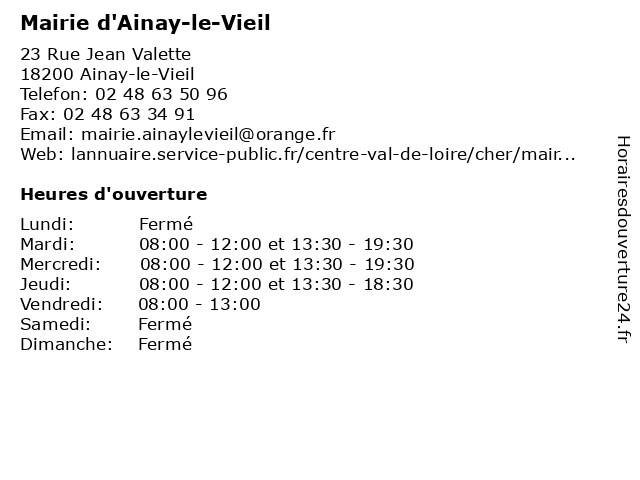 Mairie d'Ainay-le-Vieil

23 Rue Jean Valette
18200 Ainay-le-Vieil
Telefon: 02 48 63 50 96
Fax: 02 48 63 34 91
Email: mairie.ainaylevieil@orange.fr
Web: lannuaire.service-public.fr/centre-val-de-loire/cher/mair...

Heures d'ouverture

| | |
|---|---|
| Lundi: | Fermé |
| Mardi: | 08:00 - 12:00 et 13:30 - 19:30 |
| Mercredi: | 08:00 - 12:00 et 13:30 - 19:30 |
| Jeudi: | 08:00 - 12:00 et 13:30 - 18:30 |
| Vendredi: | 08:00 - 13:00 |
| Samedi: | Fermé |
| Dimanche: | Fermé |

Horairesdouverture24.fr